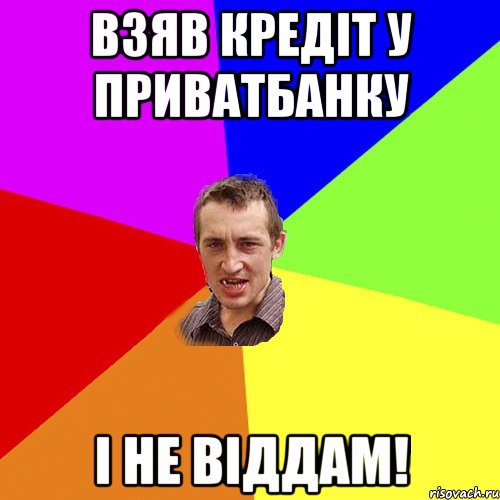 ВЗЯВ КРЕДІТ У ПРИВАТБАНКУ

І НЕ ВІДДАМ!

risovach.ru